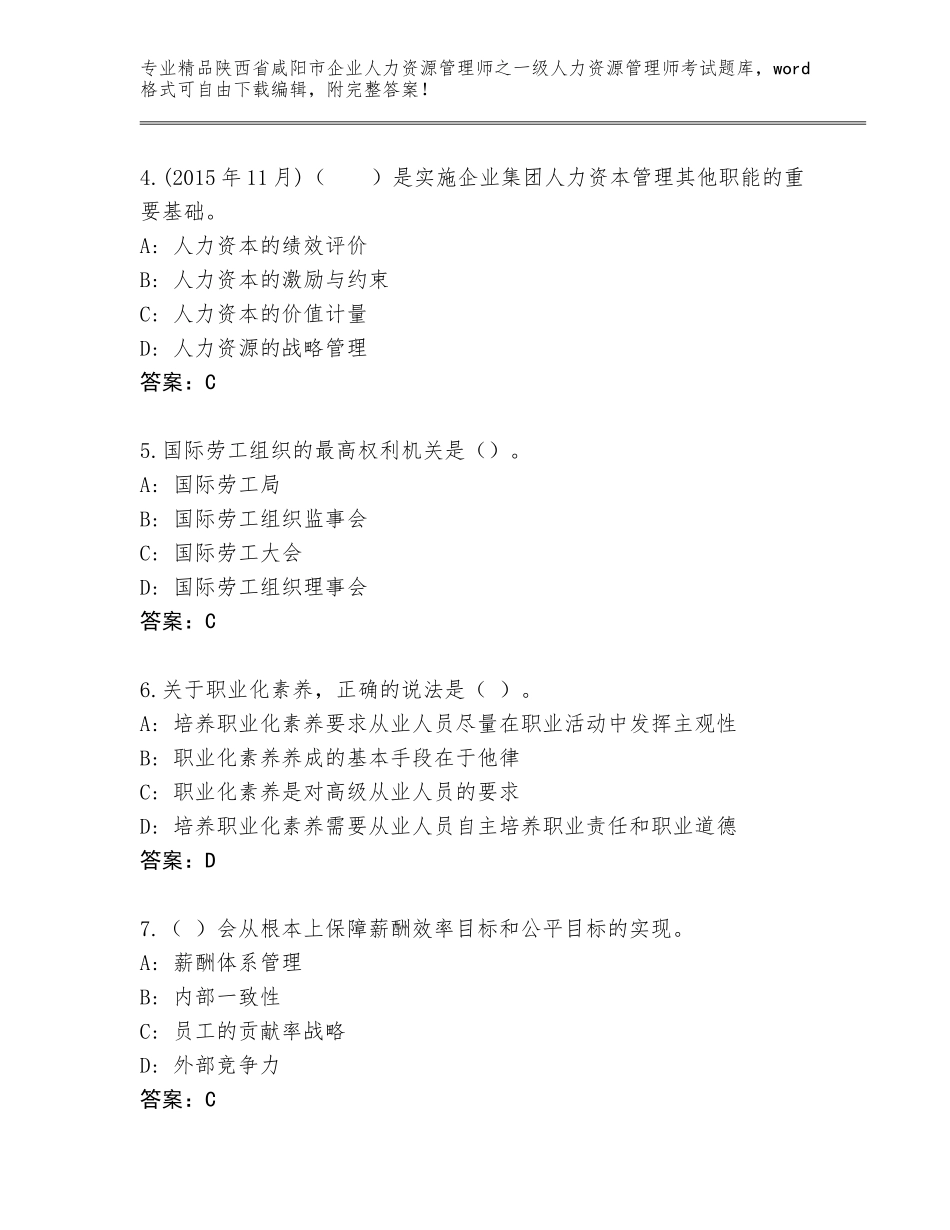 专业精品陕西省咸阳市企业人力资源管理师之一级人力资源管理师考试题库，word格式可自由下载编辑，附完整答案！

4.(2015年11月)（　　）是实施企业集团人力资本管理其他职能的重要基础。
A: 人力资本的绩效评价
B: 人力资本的激励与约束
C: 人力资本的价值计量
D: 人力资源的战略管理
答案：C

5.国际劳工组织的最高权利机关是（）。
A: 国际劳工局
B: 国际劳工组织监事会
C: 国际劳工大会
D: 国际劳工组织理事会
答案：C

6.关于职业化素养，正确的说法是（ ）。
A: 培养职业化素养要求从业人员尽量在职业活动中发挥主观性
B: 职业化素养养成的基本手段在于他律
C: 职业化素养是对高级从业人员的要求
D: 培养职业化素养需要从业人员自主培养职业责任和职业道德
答案：D

7.（ ）会从根本上保障薪酬效率目标和公平目标的实现。
A: 薪酬体系管理
B: 内部一致性
C: 员工的贡献率战略
D: 外部竞争力
答案：C